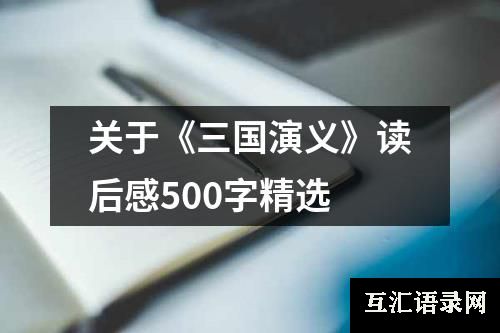 关于《三国演义》读后感500字精选

互汇语录网